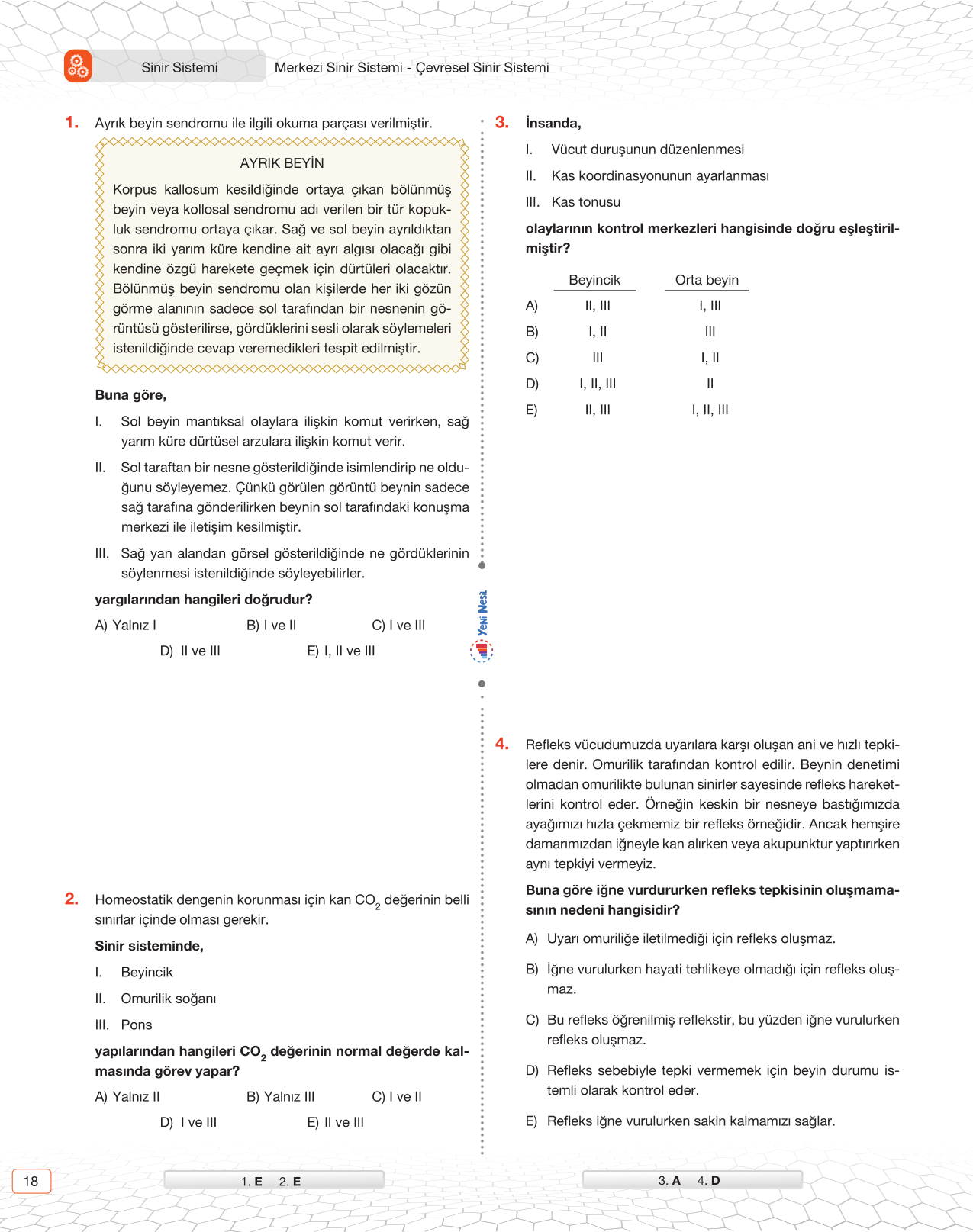 Sinir Sistemi

Merkezi Sinir Sistemi - Çevresel Sinir Sistemi

1. Ayrık beyin sendromu ile ilgili okuma parçası verilmiştir.

AYRIK BEYİN

Korpus kallosum kesildiğinde ortaya çıkan bölünmüş beyin veya kollosal sendromu adı verilen bir tür kopukluk sendromu ortaya çıkar. Sağ ve sol beyin ayrıldıktan sonra iki yarım küre kendine ait ayrı algısı olacağı gibi kendine özgü harekete geçmek için dürtüleri olacaktır. Bölünmüş beyin sendromu olan kişilerde her iki gözün görme alanının sadece sol tarafından bir nesnenin görüntüsü gösterilirse, gördüklerini sesli olarak söylemeleri istenildiğinde cevap veremedikleri tespit edilmiştir.

Buna göre,

I. Sol beyin mantıksal olaylara ilişkin komut verirken, sağ yarım küre dürtüsel arzulara ilişkin komut verir.

II. Sol taraftan bir nesne gösterildiğinde isimlendirip ne olduğunu söyleyemez. Çünkü görülen görüntü beynin sadece sağ tarafına gönderilirken beynin sol tarafındaki konuşma merkezi ile iletişim kesilmiştir.

III. Sağ yan alandan görsel gösterildiğinde ne gördüklerinin söylenmesi istenildiğinde söyleyebilirler.

yargılarından hangileri doğrudur?

A) Yalnız I B) I ve II C) I ve III D) II ve III E) I, II ve III

2. Homeostatik dengenin korunması için kan $CO_2$ değerinin belli sınırlar içinde olması gerekir.

Sinir sisteminde,

I. Beyincik

II. Omurilik soğanı

III. Pons

yapılarından hangileri $CO_2$ değerinin normal değerde kalmasında görev yapar?

A) Yalnız II B) Yalnız III C) I ve II D) I ve III E) II ve III

Yeni Nesil

3. İnsanda,

I. Vücut duruşunun düzenlenmesi

II. Kas koordinasyonunun ayarlanması

III. Kas tonusu

olaylarının kontrol merkezleri hangisinde doğru eşleştirilmiştir?

| | Beyincik | Orta beyin |
|---|---|---|
| A) | II, III | I, III |
| B) | I, II | III |
| C) | III | I, II |
| D) | I, II, III | II |
| E) | II, III | I, II, III |

4. Refleks vücudumuzda uyarılara karşı oluşan ani ve hızlı tepkilere denir. Omurilik tarafından kontrol edilir. Beynin denetimi olmadan omurilikte bulunan sinirler sayesinde refleks hareketlerini kontrol eder. Örneğin keskin bir nesneye bastığımızda ayağımızı hızla çekmemiz bir refleks örneğidir. Ancak hemşire damarımızdan iğneyle kan alırken veya akupunktur yaptırırken aynı tepkiyi vermeyiz.

Buna göre iğne vurdururken refleks tepkisinin oluşmamasının nedeni hangisidir?

A) Uyarı omuriliğe iletilmediği için refleks oluşmaz.

B) İğne vurulurken hayati tehlikeye olmadığı için refleks oluşmaz.

C) Bu refleks öğrenilmiş reflekstir, bu yüzden iğne vurulurken refleks oluşmaz.

D) Refleks sebebiyle tepki vermemek için beyin durumu istemli olarak kontrol eder.

E) Refleks iğne vurulurken sakin kalmamızı sağlar.

18

1. E 2. E

3. A 4. D